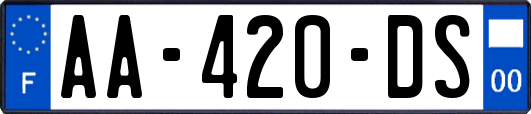 F

AA-420-DS

00